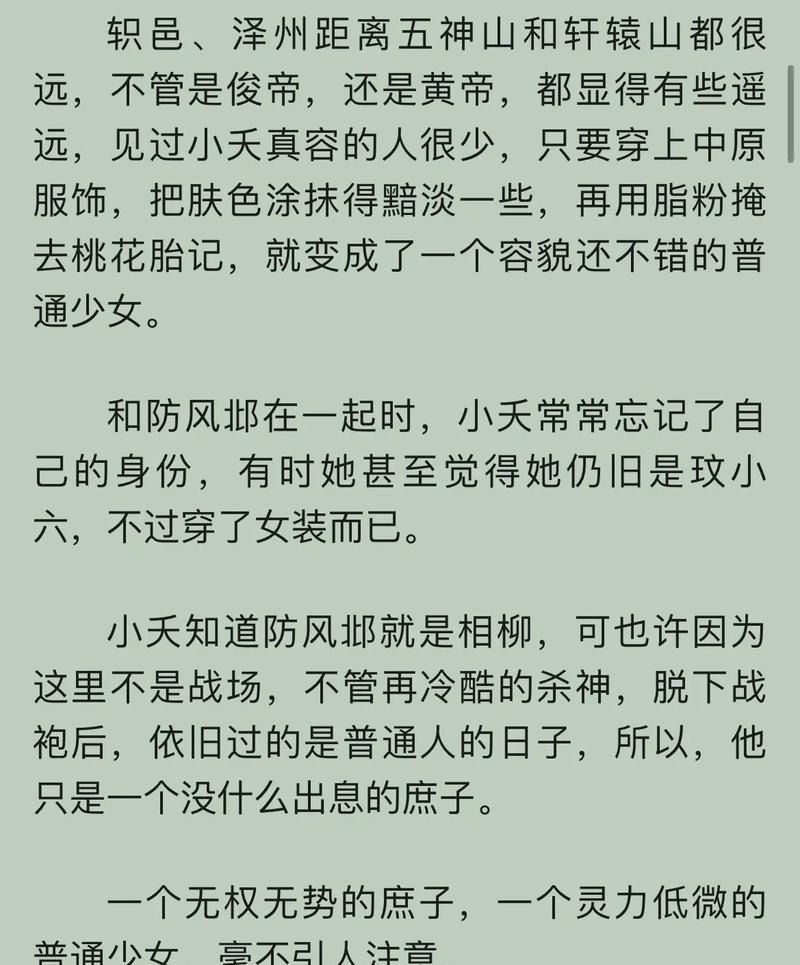 轵邑、泽州距离五神山和轩辕山都很远，不管是俊帝，还是黄帝，都显得有些遥远，见过小夭真容的人很少，只要穿上中原服饰，把肤色涂抹得黯淡一些，再用脂粉掩去桃花胎记，就变成了一个容貌还不错的普通少女。

和防风邶在一起时，小夭常常忘记了自己的身份，有时她甚至觉得她仍旧是玟小六，不过穿了女装而已。

小夭知道防风邶就是相柳，可也许因为这里不是战场，不管再冷酷的杀神，脱下战袍后，依旧过的是普通人的日子，所以，他只是一个没什么出息的庶子。

一个无权无势的庶子，一个灵力低微的普通少女，毫不引人注意。